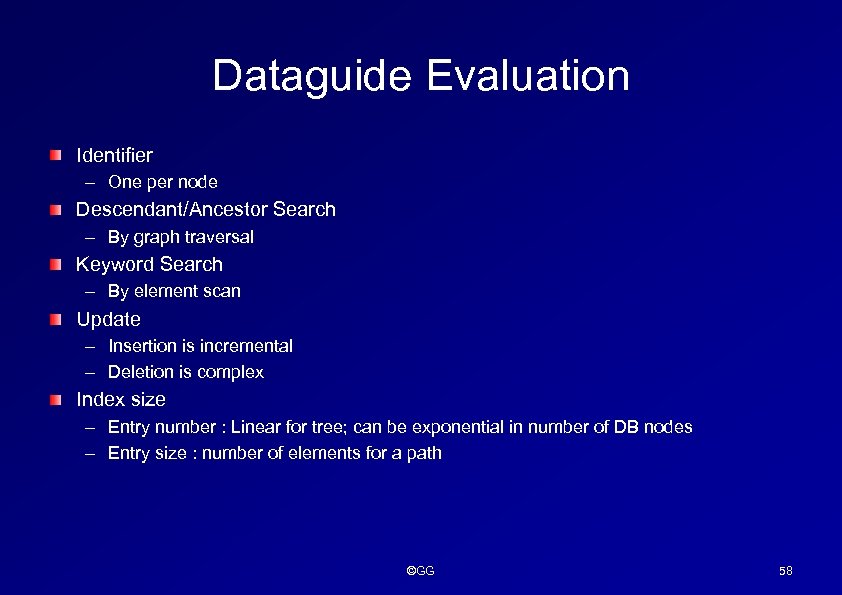 Dataguide Evaluation

Identifier
– One per node

Descendant/Ancestor Search
– By graph traversal

Keyword Search
– By element scan

Update
– Insertion is incremental
– Deletion is complex

Index size
– Entry number : Linear for tree; can be exponential in number of DB nodes
– Entry size : number of elements for a path

©GG

58